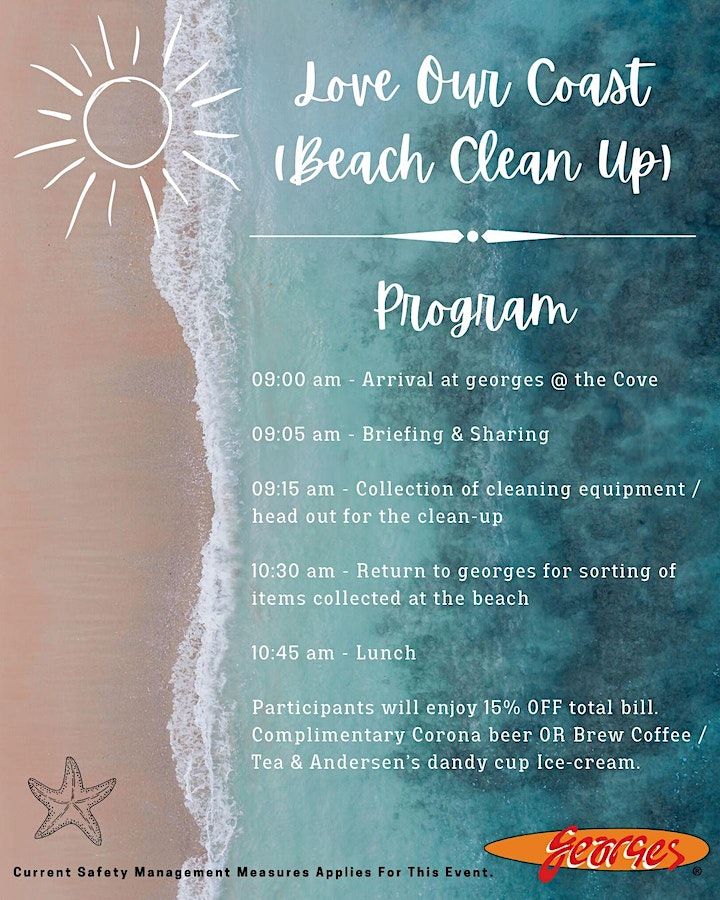 Love Our Coast (Beach Clean Up)

Program

09:00 am - Arrival at georges @ the Cove

09:05 am - Briefing & Sharing

09:15 am - Collection of cleaning equipment / head out for the clean-up

10:30 am - Return to georges for sorting of items collected at the beach

10:45 am - Lunch

Participants will enjoy 15% OFF total bill. Complimentary Corona beer OR Brew Coffee / Tea & Andersen's dandy cup Ice-cream.

Current Safety Management Measures Applies For This Event.

Georges ®